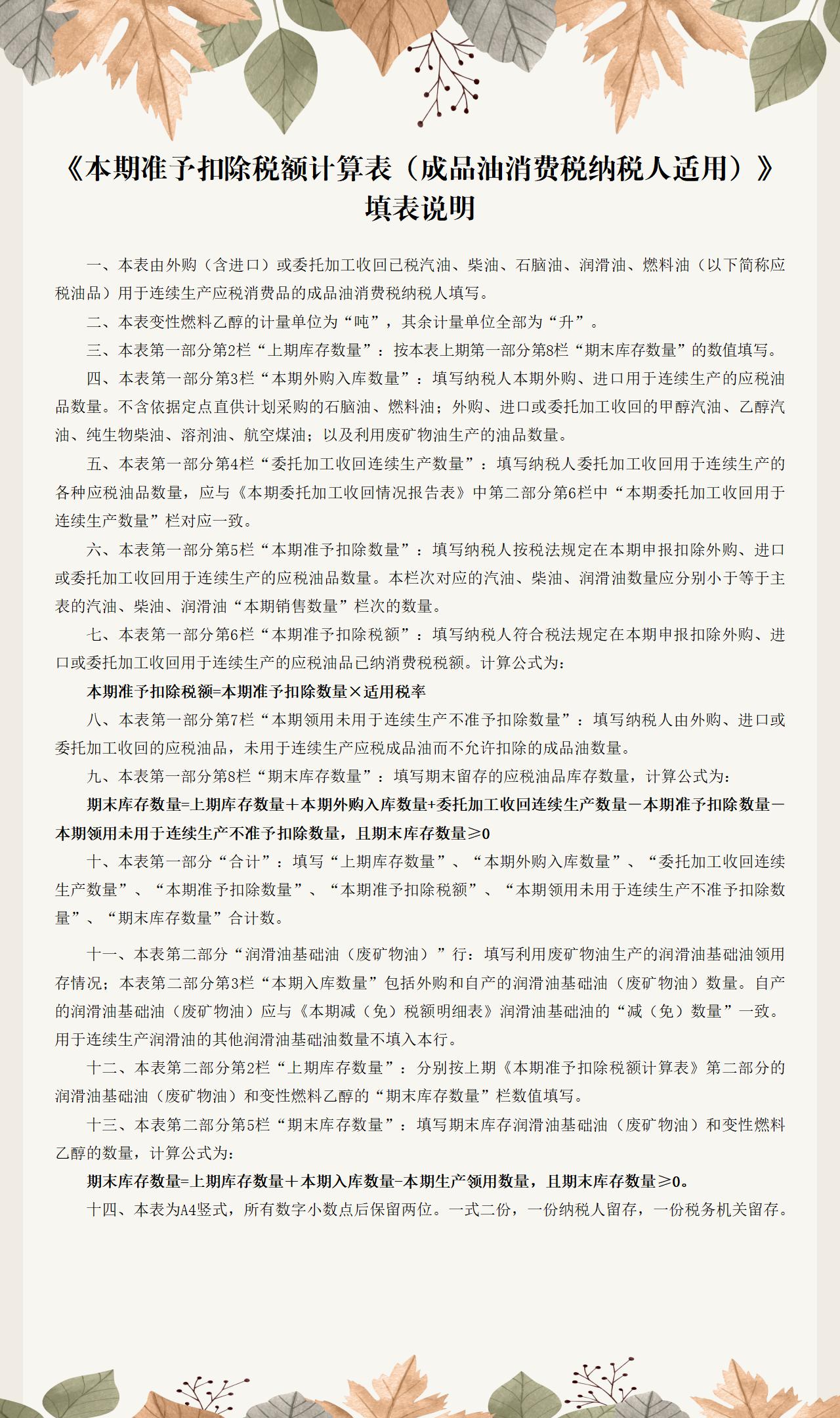 《本期准予扣除税额计算表（成品油消费税纳税人适用）》
填表说明

一、本表由外购（含进口）或委托加工收回已税汽油、柴油、石脑油、润滑油、燃料油（以下简称应税油品）用于连续生产应税消费品的成品油消费税纳税人填写。

二、本表变性燃料乙醇的计量单位为“吨”，其余计量单位全部为“升”。

三、本表第一部分第2栏“上期库存数量”：按本表上期第一部分第8栏“期末库存数量”的数值填写。

四、本表第一部分第3栏“本期外购入库数量”：填写纳税人本期外购、进口用于连续生产的应税油品数量。不含依据定点直供计划采购的石脑油、燃料油；外购、进口或委托加工收回的甲醇汽油、乙醇汽油、纯生物柴油、溶剂油、航空煤油；以及利用废矿物油生产的油品数量。

五、本表第一部分第4栏“委托加工收回连续生产数量”：填写纳税人委托加工收回用于连续生产的各种应税油品数量，应与《本期委托加工收回情况报告表》中第二部分第6栏中“本期委托加工收回用于连续生产数量”栏对应一致。

六、本表第一部分第5栏“本期准予扣除数量”：填写纳税人按税法规定在本期申报扣除外购、进口或委托加工收回用于连续生产的应税油品数量。本栏次对应的汽油、柴油、润滑油数量应分别小于等于主表的汽油、柴油、润滑油“本期销售数量”栏次的数量。

七、本表第一部分第6栏“本期准予扣除税额”：填写纳税人符合税法规定在本期申报扣除外购、进口或委托加工收回用于连续生产的应税油品已纳消费税税额。计算公式为：

本期准予扣除税额=本期准予扣除数量×适用税率

八、本表第一部分第7栏“本期领用未用于连续生产不准予扣除数量”：填写纳税人由外购、进口或委托加工收回的应税油品，未用于连续生产应税成品油而不允许扣除的成品油数量。

九、本表第一部分第8栏“期末库存数量”：填写期末留存的应税油品库存数量，计算公式为：

期末库存数量=上期库存数量＋本期外购入库数量+委托加工收回连续生产数量－本期准予扣除数量－本期领用未用于连续生产不准予扣除数量，且期末库存数量≥0

十、本表第一部分“合计”：填写“上期库存数量”、“本期外购入库数量”、“委托加工收回连续生产数量”、“本期准予扣除数量”、“本期准予扣除税额”、“本期领用未用于连续生产不准予扣除数量”、“期末库存数量”合计数。

十一、本表第二部分“润滑油基础油（废矿物油）”行：填写利用废矿物油生产的润滑油基础油领用存情况；本表第二部分第3栏“本期入库数量”包括外购和自产的润滑油基础油（废矿物油）数量。自产的润滑油基础油（废矿物油）应与《本期减（免）税额明细表》润滑油基础油的“减（免）数量”一致。用于连续生产润滑油的其他润滑油基础油数量不填入本行。

十二、本表第二部分第2栏“上期库存数量”：分别按上期《本期准予扣除税额计算表》第二部分的润滑油基础油（废矿物油）和变性燃料乙醇的“期末库存数量”栏数值填写。

十三、本表第二部分第5栏“期末库存数量”：填写期末库存润滑油基础油（废矿物油）和变性燃料乙醇的数量，计算公式为：

期末库存数量=上期库存数量＋本期入库数量-本期生产领用数量，且期末库存数量≥0。

十四、本表为A4竖式，所有数字小数点后保留两位。一式二份，一份纳税人留存，一份税务机关留存。